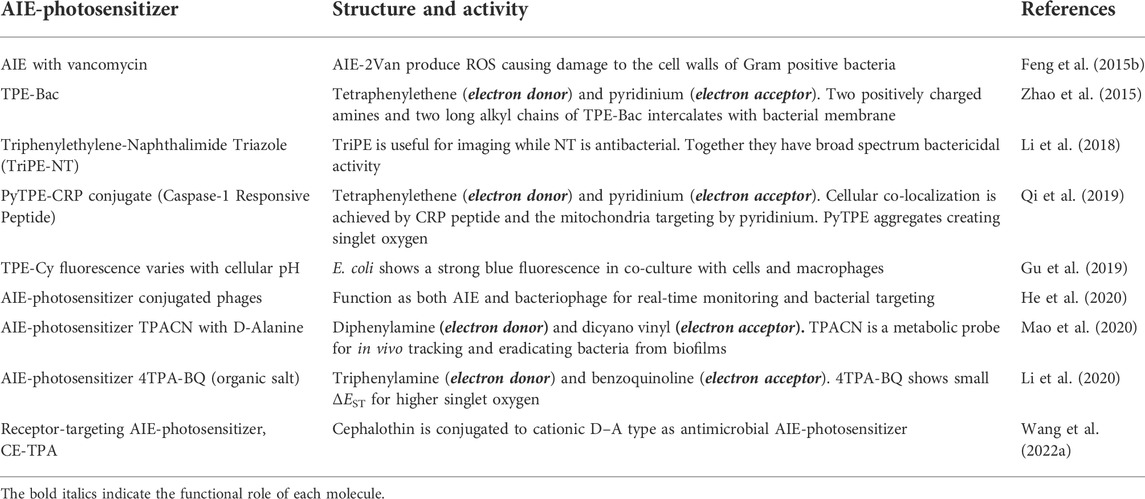 | AIE-photosensitizer | Structure and activity | References |
|---|---|---|
| AIE with vancomycin | AIE-2Van produce ROS causing damage to the cell walls of Gram positive bacteria | Feng et al. (2015b) |
| TPE-Bac | Tetraphenylethene (***electron donor***) and pyridinium (***electron acceptor***). Two positively charged amines and two long alkyl chains of TPE-Bac intercalates with bacterial membrane | Zhao et al. (2015) |
| Triphenylethylene-Naphthalimide Triazole (TriPE-NT) | TriPE is useful for imaging while NT is antibacterial. Together they have broad spectrum bactericidal activity | Li et al. (2018) |
| PyTPE-CRP conjugate (Caspase-1 Responsive Peptide) | Tetraphenylethene (***electron donor***) and pyridinium (***electron acceptor***). Cellular co-localization is achieved by CRP peptide and the mitochondria targeting by pyridinium. PyTPE aggregates creating singlet oxygen | Qi et al. (2019) |
| TPE-Cy fluorescence varies with cellular pH | *E. coli* shows a strong blue fluorescence in co-culture with cells and macrophages | Gu et al. (2019) |
| AIE-photosensitizer conjugated phages | Function as both AIE and bacteriophage for real-time monitoring and bacterial targeting | He et al. (2020) |
| AIE-photosensitizer TPACN with D-Alanine | Diphenylamine (***electron donor***) and dicyano vinyl (***electron acceptor***). TPACN is a metabolic probe for *in vivo* tracking and eradicating bacteria from biofilms | Mao et al. (2020) |
| AIE-photosensitizer 4TPA-BQ (organic salt) | Triphenylamine (***electron donor***) and benzoquinoline (***electron acceptor***). 4TPA-BQ shows small $\Delta E_{ST}$ for higher singlet oxygen | Li et al. (2020) |
| Receptor-targeting AIE-photosensitizer, CE-TPA | Cephalothin is conjugated to cationic D–A type as antimicrobial AIE-photosensitizer | Wang et al. (2022a) |

The bold italics indicate the functional role of each molecule.